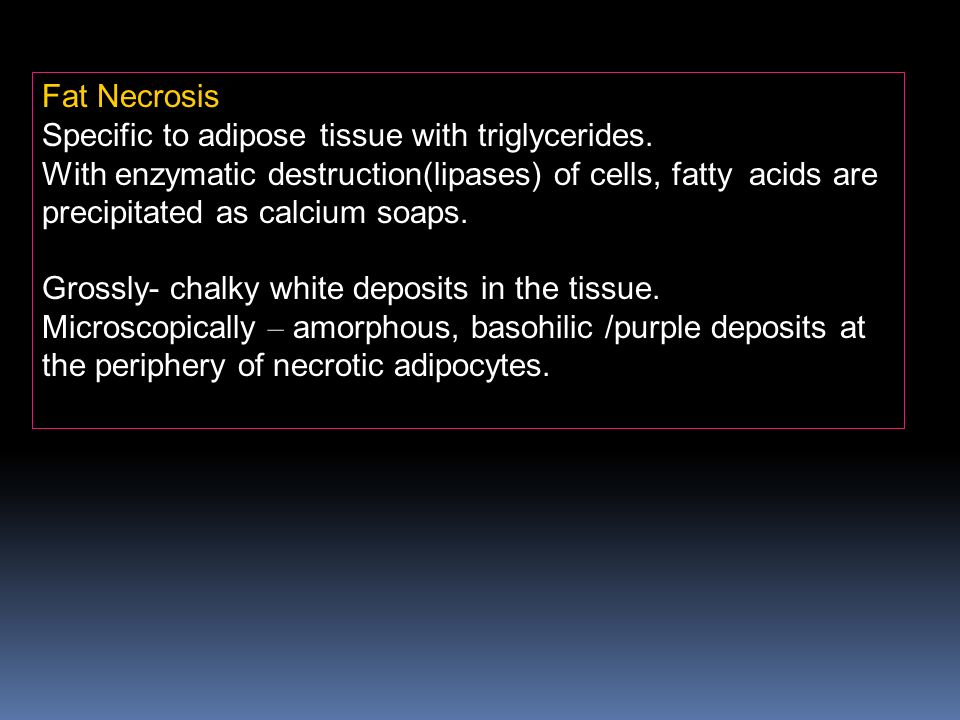 Fat Necrosis
Specific to adipose tissue with triglycerides.
With enzymatic destruction(lipases) of cells, fatty acids are precipitated as calcium soaps.

Grossly- chalky white deposits in the tissue.
Microscopically – amorphous, basohilic /purple deposits at the periphery of necrotic adipocytes.